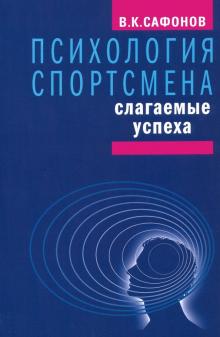 В.К.САФОНОВ

ПСИХОЛОГИЯ СПОРТСМЕНА

слагаемые успеха